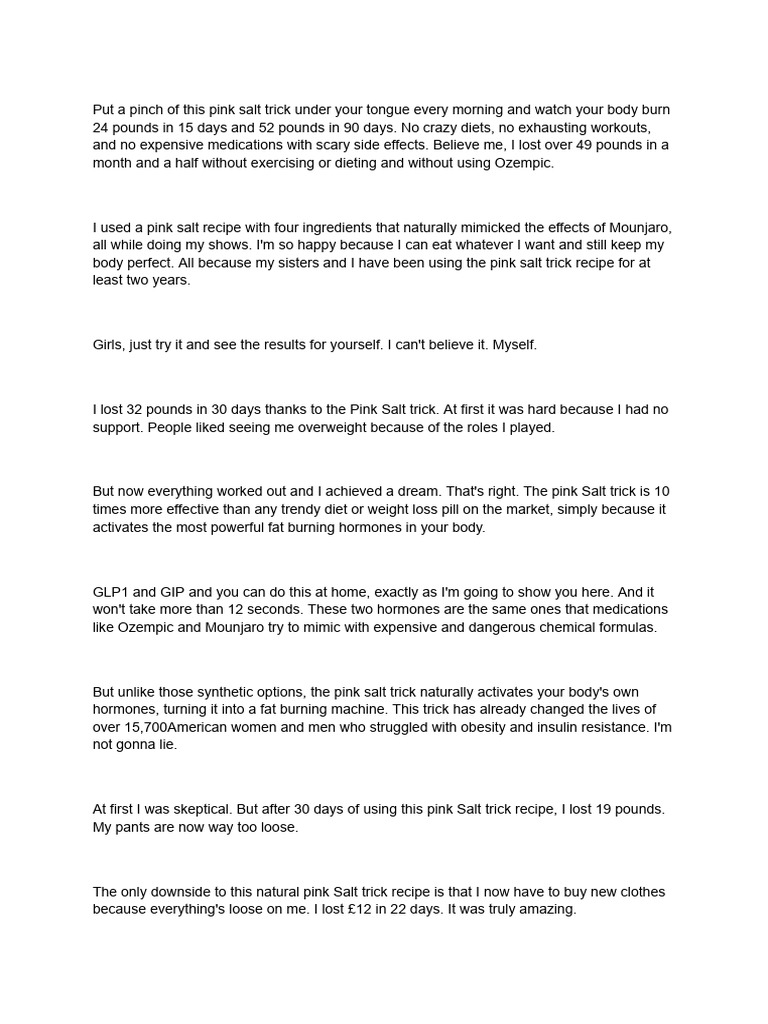 Put a pinch of this pink salt trick under your tongue every morning and watch your body burn 24 pounds in 15 days and 52 pounds in 90 days. No crazy diets, no exhausting workouts, and no expensive medications with scary side effects. Believe me, I lost over 49 pounds in a month and a half without exercising or dieting and without using Ozempic.

I used a pink salt recipe with four ingredients that naturally mimicked the effects of Mounjaro, all while doing my shows. I'm so happy because I can eat whatever I want and still keep my body perfect. All because my sisters and I have been using the pink salt trick recipe for at least two years.

Girls, just try it and see the results for yourself. I can't believe it. Myself.

I lost 32 pounds in 30 days thanks to the Pink Salt trick. At first it was hard because I had no support. People liked seeing me overweight because of the roles I played.

But now everything worked out and I achieved a dream. That's right. The pink Salt trick is 10 times more effective than any trendy diet or weight loss pill on the market, simply because it activates the most powerful fat burning hormones in your body.

GLP1 and GIP and you can do this at home, exactly as I'm going to show you here. And it won't take more than 12 seconds. These two hormones are the same ones that medications like Ozempic and Mounjaro try to mimic with expensive and dangerous chemical formulas.

But unlike those synthetic options, the pink salt trick naturally activates your body's own hormones, turning it into a fat burning machine. This trick has already changed the lives of over 15,700American women and men who struggled with obesity and insulin resistance. I'm not gonna lie.

At first I was skeptical. But after 30 days of using this pink Salt trick recipe, I lost 19 pounds. My pants are now way too loose.

The only downside to this natural pink Salt trick recipe is that I now have to buy new clothes because everything's loose on me. I lost £12 in 22 days. It was truly amazing.